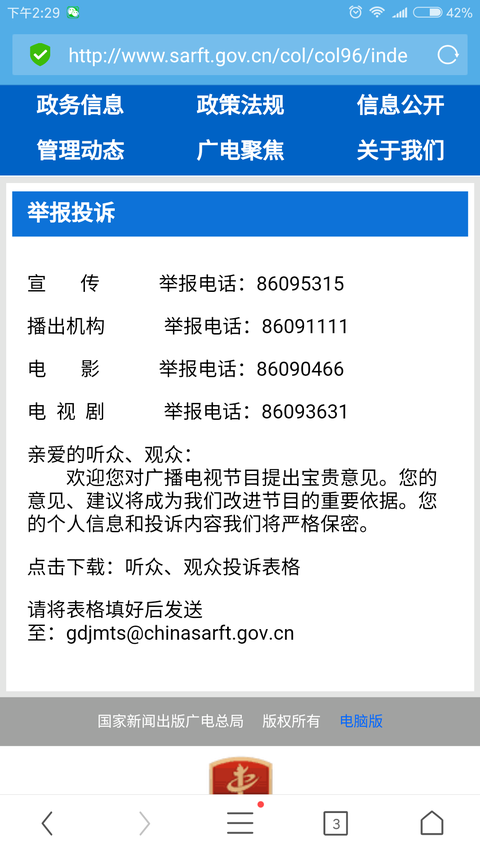 下午2:29 42%

http://www.sarft.gov.cn/col/col96/inde

政务信息 政策法规 信息公开
管理动态 广电聚焦 关于我们

举报投诉

宣 传 举报电话：86095315

播出机构 举报电话：86091111

电 影 举报电话：86090466

电 视 剧 举报电话：86093631

亲爱的听众、观众：
欢迎您对广播电视节目提出宝贵意见。您的意见、建议将成为我们改进节目的重要依据。您的个人信息和投诉内容我们将严格保密。

点击下载：听众、观众投诉表格

请将表格填好后发送至：gdjmts@chinasarft.gov.cn

国家新闻出版广电总局 版权所有 电脑版

3